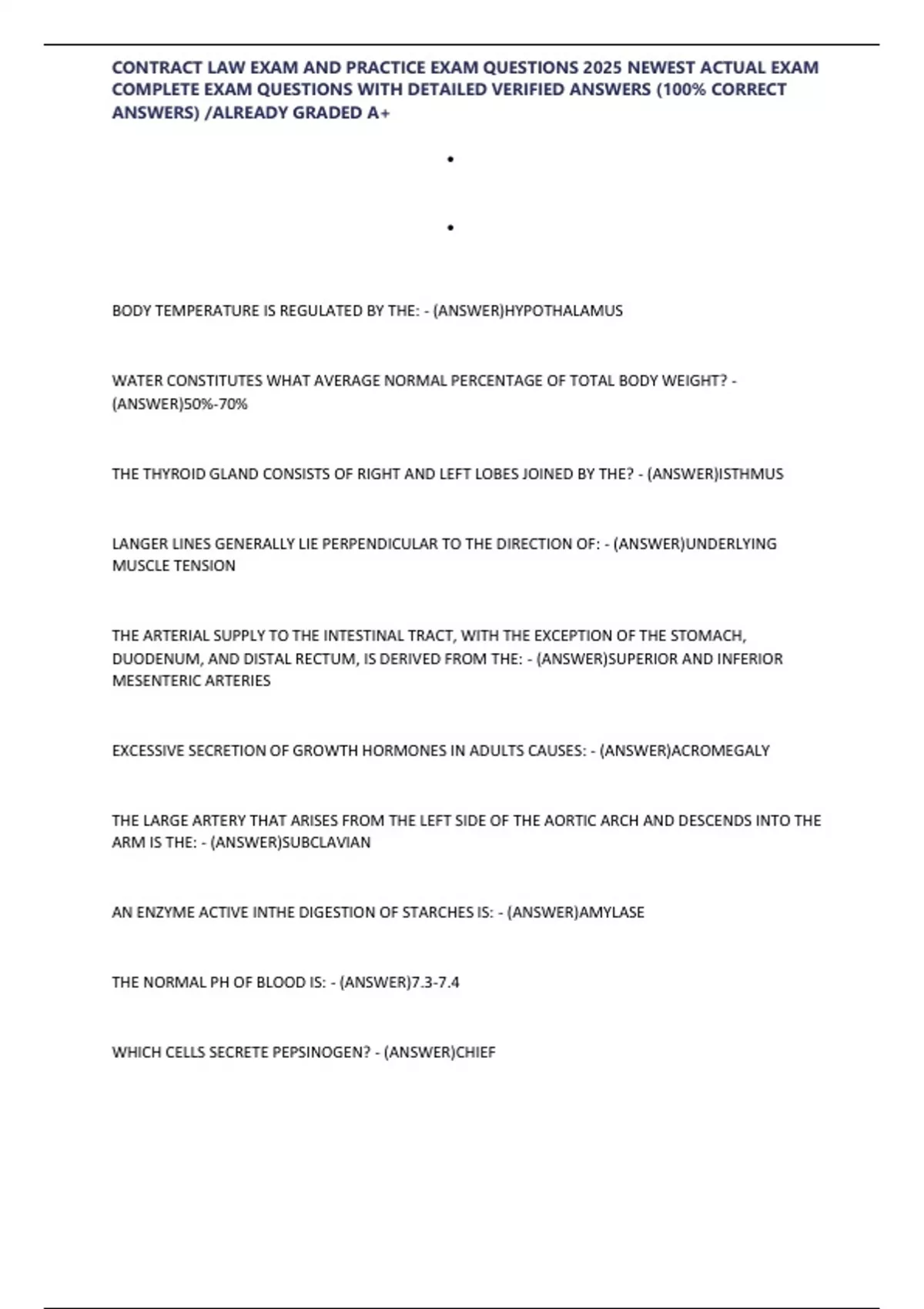 CONTRACT LAW EXAM AND PRACTICE EXAM QUESTIONS 2025 NEWEST ACTUAL EXAM COMPLETE EXAM QUESTIONS WITH DETAILED VERIFIED ANSWERS (100% CORRECT ANSWERS) /ALREADY GRADED A+

•

•

BODY TEMPERATURE IS REGULATED BY THE: - (ANSWER)HYPOTHALAMUS

WATER CONSTITUTES WHAT AVERAGE NORMAL PERCENTAGE OF TOTAL BODY WEIGHT? - (ANSWER)50%-70%

THE THYROID GLAND CONSISTS OF RIGHT AND LEFT LOBES JOINED BY THE? - (ANSWER)ISTHMUS

LANGER LINES GENERALLY LIE PERPENDICULAR TO THE DIRECTION OF: - (ANSWER)UNDERLYING MUSCLE TENSION

THE ARTERIAL SUPPLY TO THE INTESTINAL TRACT, WITH THE EXCEPTION OF THE STOMACH, DUODENUM, AND DISTAL RECTUM, IS DERIVED FROM THE: - (ANSWER)SUPERIOR AND INFERIOR MESENTERIC ARTERIES

EXCESSIVE SECRETION OF GROWTH HORMONES IN ADULTS CAUSES: - (ANSWER)ACROMEGALY

THE LARGE ARTERY THAT ARISES FROM THE LEFT SIDE OF THE AORTIC ARCH AND DESCENDS INTO THE ARM IS THE: - (ANSWER)SUBCLAVIAN

AN ENZYME ACTIVE INTHE DIGESTION OF STARCHES IS: - (ANSWER)AMYLASE

THE NORMAL PH OF BLOOD IS: - (ANSWER)7.3-7.4

WHICH CELLS SECRETE PEPSINOGEN? - (ANSWER)CHIEF